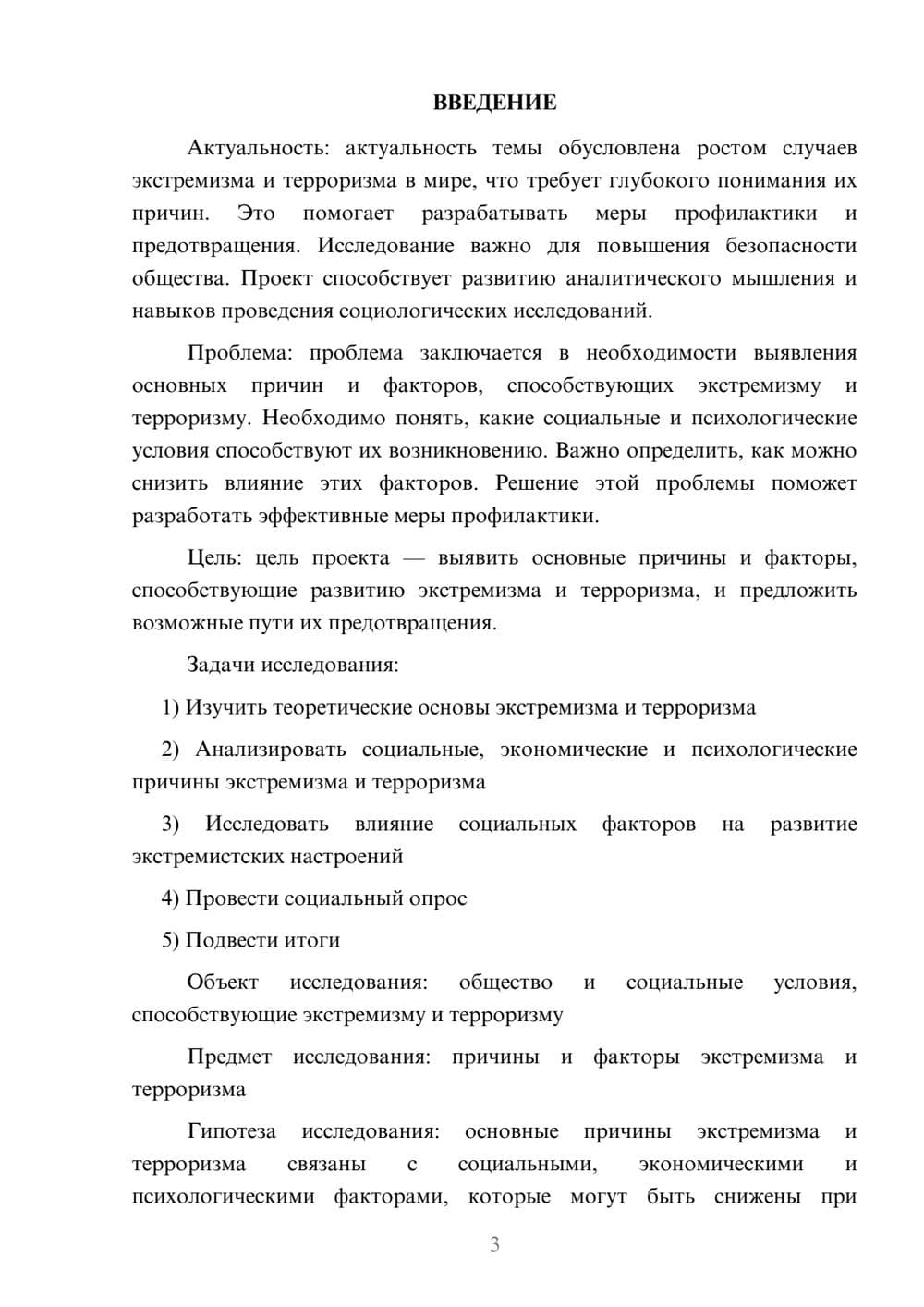 ВВЕДЕНИЕ

Актуальность: актуальность темы обусловлена ростом случаев экстремизма и терроризма в мире, что требует глубокого понимания их причин. Это помогает разрабатывать меры профилактики и предотвращения. Исследование важно для повышения безопасности общества. Проект способствует развитию аналитического мышления и навыков проведения социологических исследований.

Проблема: проблема заключается в необходимости выявления основных причин и факторов, способствующих экстремизму и терроризму. Необходимо понять, какие социальные и психологические условия способствуют их возникновению. Важно определить, как можно снизить влияние этих факторов. Решение этой проблемы поможет разработать эффективные меры профилактики.

Цель: цель проекта — выявить основные причины и факторы, способствующие развитию экстремизма и терроризма, и предложить возможные пути их предотвращения.

Задачи исследования:

1) Изучить теоретические основы экстремизма и терроризма

2) Анализировать социальные, экономические и психологические причины экстремизма и терроризма

3) Исследовать влияние социальных факторов на развитие экстремистских настроений

4) Провести социальный опрос

5) Подвести итоги

Объект исследования: общество и социальные условия, способствующие экстремизму и терроризму

Предмет исследования: причины и факторы экстремизма и терроризма

Гипотеза исследования: основные причины экстремизма и терроризма связаны с социальными, экономическими и психологическими факторами, которые могут быть снижены при

3